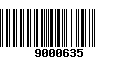 9000635